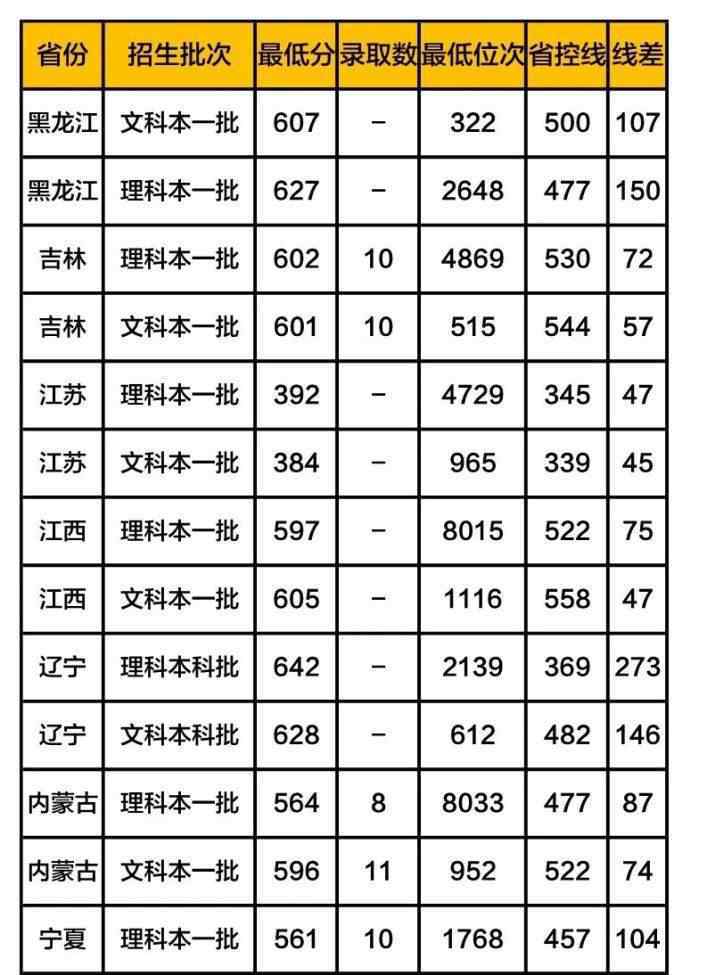 | 省份 | 招生批次 | 最低分 | 录取数 | 最低位次 | 省控线 | 线差 |
|---|---|---|---|---|---|---|
| 黑龙江 | 文科本一批 | 607 | - | 322 | 500 | 107 |
| 黑龙江 | 理科本一批 | 627 | - | 2648 | 477 | 150 |
| 吉林 | 理科本一批 | 602 | 10 | 4869 | 530 | 72 |
| 吉林 | 文科本一批 | 601 | 10 | 515 | 544 | 57 |
| 江苏 | 理科本一批 | 392 | - | 4729 | 345 | 47 |
| 江苏 | 文科本一批 | 384 | - | 965 | 339 | 45 |
| 江西 | 理科本一批 | 597 | - | 8015 | 522 | 75 |
| 江西 | 文科本一批 | 605 | - | 1116 | 558 | 47 |
| 辽宁 | 理科本科批 | 642 | - | 2139 | 369 | 273 |
| 辽宁 | 文科本科批 | 628 | - | 612 | 482 | 146 |
| 内蒙古 | 理科本一批 | 564 | 8 | 8033 | 477 | 87 |
| 内蒙古 | 文科本一批 | 596 | 11 | 952 | 522 | 74 |
| 宁夏 | 理科本一批 | 561 | 10 | 1768 | 457 | 104 |